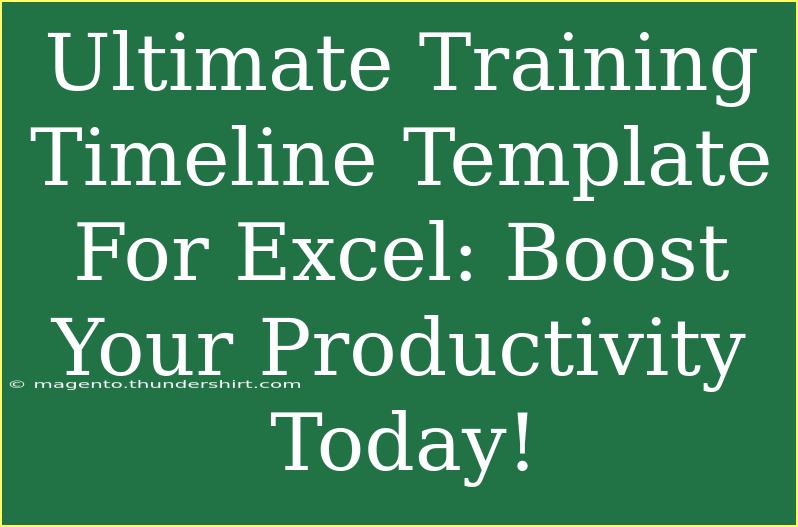 Ultimate Training Timeline Template For Excel: Boost Your Productivity Today!

© magento.thundershirt.com